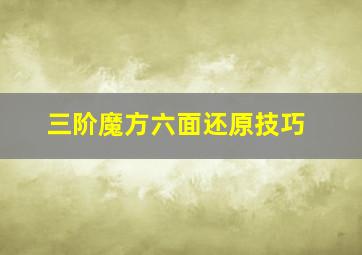 三阶魔方六面还原技巧